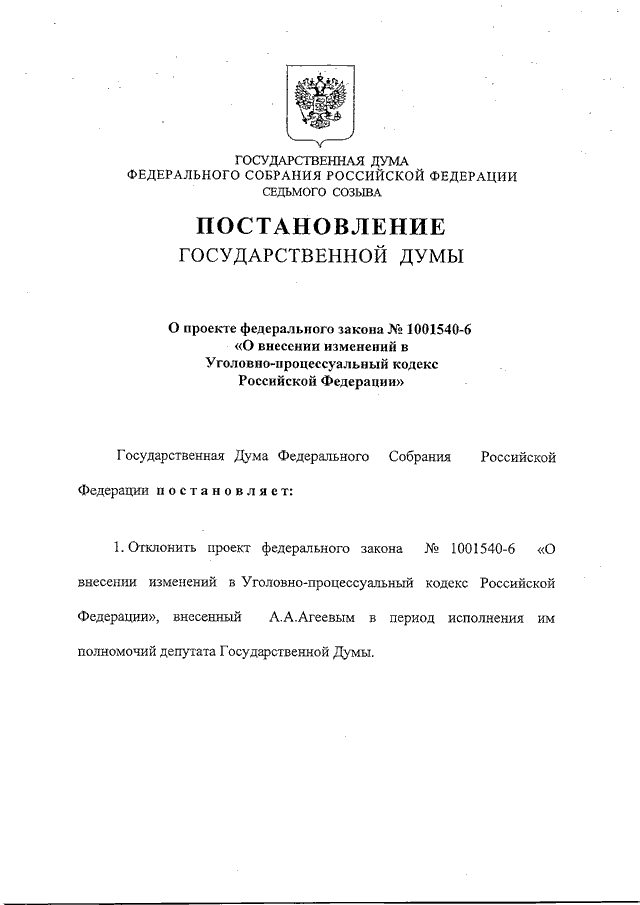 ГОСУДАРСТВЕННАЯ ДУМА
ФЕДЕРАЛЬНОГО СОБРАНИЯ РОССИЙСКОЙ ФЕДЕРАЦИИ
СЕДЬМОГО СОЗЫВА

ПОСТАНОВЛЕНИЕ
ГОСУДАРСТВЕННОЙ ДУМЫ

О проекте федерального закона № 1001540-6
«О внесении изменений в
Уголовно-процессуальный кодекс
Российской Федерации»

Государственная Дума Федерального Собрания Российской Федерации постановляет:

1. Отклонить проект федерального закона № 1001540-6 «О внесении изменений в Уголовно-процессуальный кодекс Российской Федерации», внесенный А.А.Агеевым в период исполнения им полномочий депутата Государственной Думы.